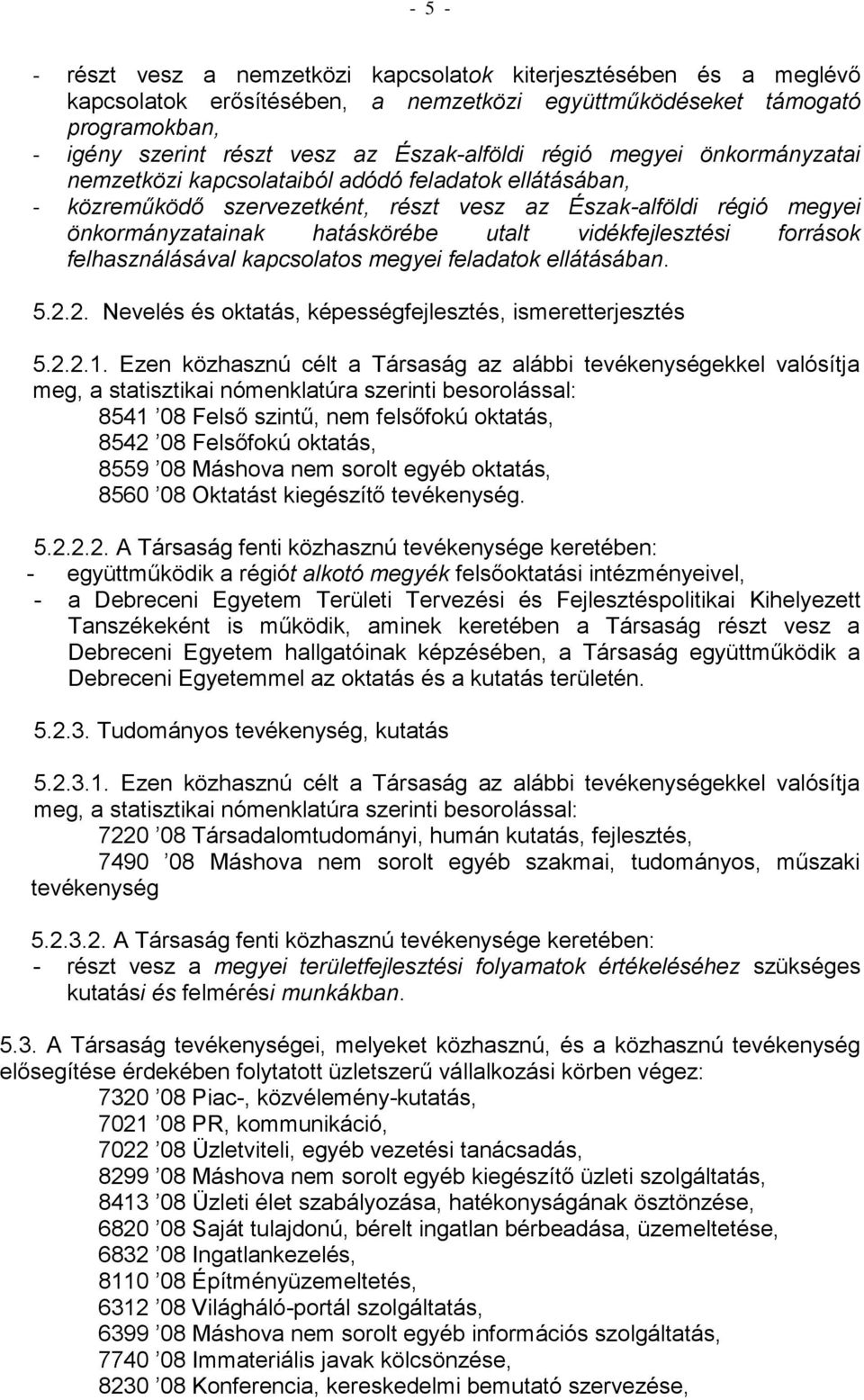 - 5 -

- részt vesz a nemzetközi kapcsolatok kiterjesztésében és a meglévő kapcsolatok erősítésében, a nemzetközi együttműködéseket támogató programokban,
- igény szerint részt vesz az Észak-alföldi régió megyei önkormányzatai nemzetközi kapcsolataiból adódó feladatok ellátásában,
- közreműködő szervezetként, részt vesz az Észak-alföldi régió megyei önkormányzatainak hatáskörébe utalt vidékfejlesztési források felhasználásával kapcsolatos megyei feladatok ellátásában.

5.2.2. Nevelés és oktatás, képességfejlesztés, ismeretterjesztés

5.2.2.1. Ezen közhasznú célt a Társaság az alábbi tevékenységekkel valósítja meg, a statisztikai nómenklatúra szerinti besorolással:
8541 ’08 Felső szintű, nem felsőfokú oktatás,
8542 ’08 Felsőfokú oktatás,
8559 ’08 Máshova nem sorolt egyéb oktatás,
8560 ’08 Oktatást kiegészítő tevékenység.

5.2.2.2. A Társaság fenti közhasznú tevékenysége keretében:
- együttműködik a régiót alkotó megyék felsőoktatási intézményeivel,
- a Debreceni Egyetem Területi Tervezési és Fejlesztéspolitikai Kihelyezett Tanszékeként is működik, aminek keretében a Társaság részt vesz a Debreceni Egyetem hallgatóinak képzésében, a Társaság együttműködik a Debreceni Egyetemmel az oktatás és a kutatás területén.

5.2.3. Tudományos tevékenység, kutatás

5.2.3.1. Ezen közhasznú célt a Társaság az alábbi tevékenységekkel valósítja meg, a statisztikai nómenklatúra szerinti besorolással:
7220 ’08 Társadalomtudományi, humán kutatás, fejlesztés,
7490 ’08 Máshova nem sorolt egyéb szakmai, tudományos, műszaki tevékenység

5.2.3.2. A Társaság fenti közhasznú tevékenysége keretében:
- részt vesz a megyei területfejlesztési folyamatok értékeléséhez szükséges kutatási és felmérési munkákban.

5.3. A Társaság tevékenységei, melyeket közhasznú, és a közhasznú tevékenység elősegítése érdekében folytatott üzletszerű vállalkozási körben végez:
7320 ’08 Piac-, közvélemény-kutatás,
7021 ’08 PR, kommunikáció,
7022 ’08 Üzletviteli, egyéb vezetési tanácsadás,
8299 ’08 Máshova nem sorolt egyéb kiegészítő üzleti szolgáltatás,
8413 ’08 Üzleti élet szabályozása, hatékonyságának ösztönzése,
6820 ’08 Saját tulajdonú, bérelt ingatlan bérbeadása, üzemeltetése,
6832 ’08 Ingatlankezelés,
8110 ’08 Építményüzemeltetés,
6312 ’08 Világháló-portál szolgáltatás,
6399 ’08 Máshova nem sorolt egyéb információs szolgáltatás,
7740 ’08 Immateriális javak kölcsönzése,
8230 ’08 Konferencia, kereskedelmi bemutató szervezése,